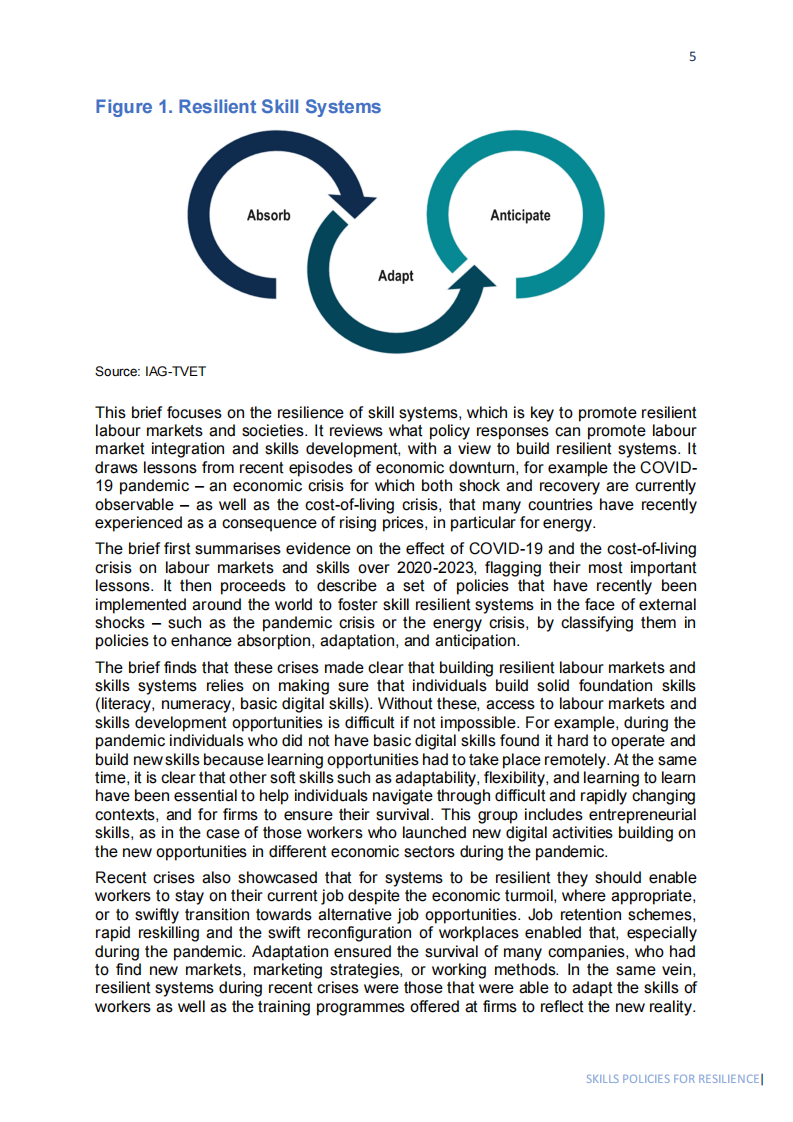 5

Figure 1. Resilient Skill Systems

Absorb

Adapt

Anticipate

Source: IAG-TVET

This brief focuses on the resilience of skill systems, which is key to promote resilient labour markets and societies. It reviews what policy responses can promote labour market integration and skills development, with a view to build resilient systems. It draws lessons from recent episodes of economic downturn, for example the COVID-19 pandemic – an economic crisis for which both shock and recovery are currently observable – as well as the cost-of-living crisis, that many countries have recently experienced as a consequence of rising prices, in particular for energy.

The brief first summarises evidence on the effect of COVID-19 and the cost-of-living crisis on labour markets and skills over 2020-2023, flagging their most important lessons. It then proceeds to describe a set of policies that have recently been implemented around the world to foster skill resilient systems in the face of external shocks – such as the pandemic crisis or the energy crisis, by classifying them in policies to enhance absorption, adaptation, and anticipation.

The brief finds that these crises made clear that building resilient labour markets and skills systems relies on making sure that individuals build solid foundation skills (literacy, numeracy, basic digital skills). Without these, access to labour markets and skills development opportunities is difficult if not impossible. For example, during the pandemic individuals who did not have basic digital skills found it hard to operate and build new skills because learning opportunities had to take place remotely. At the same time, it is clear that other soft skills such as adaptability, flexibility, and learning to learn have been essential to help individuals navigate through difficult and rapidly changing contexts, and for firms to ensure their survival. This group includes entrepreneurial skills, as in the case of those workers who launched new digital activities building on the new opportunities in different economic sectors during the pandemic.

Recent crises also showcased that for systems to be resilient they should enable workers to stay on their current job despite the economic turmoil, where appropriate, or to swiftly transition towards alternative job opportunities. Job retention schemes, rapid reskilling and the swift reconfiguration of workplaces enabled that, especially during the pandemic. Adaptation ensured the survival of many companies, who had to find new markets, marketing strategies, or working methods. In the same vein, resilient systems during recent crises were those that were able to adapt the skills of workers as well as the training programmes offered at firms to reflect the new reality.

SKILLS POLICIES FOR RESILIENCE